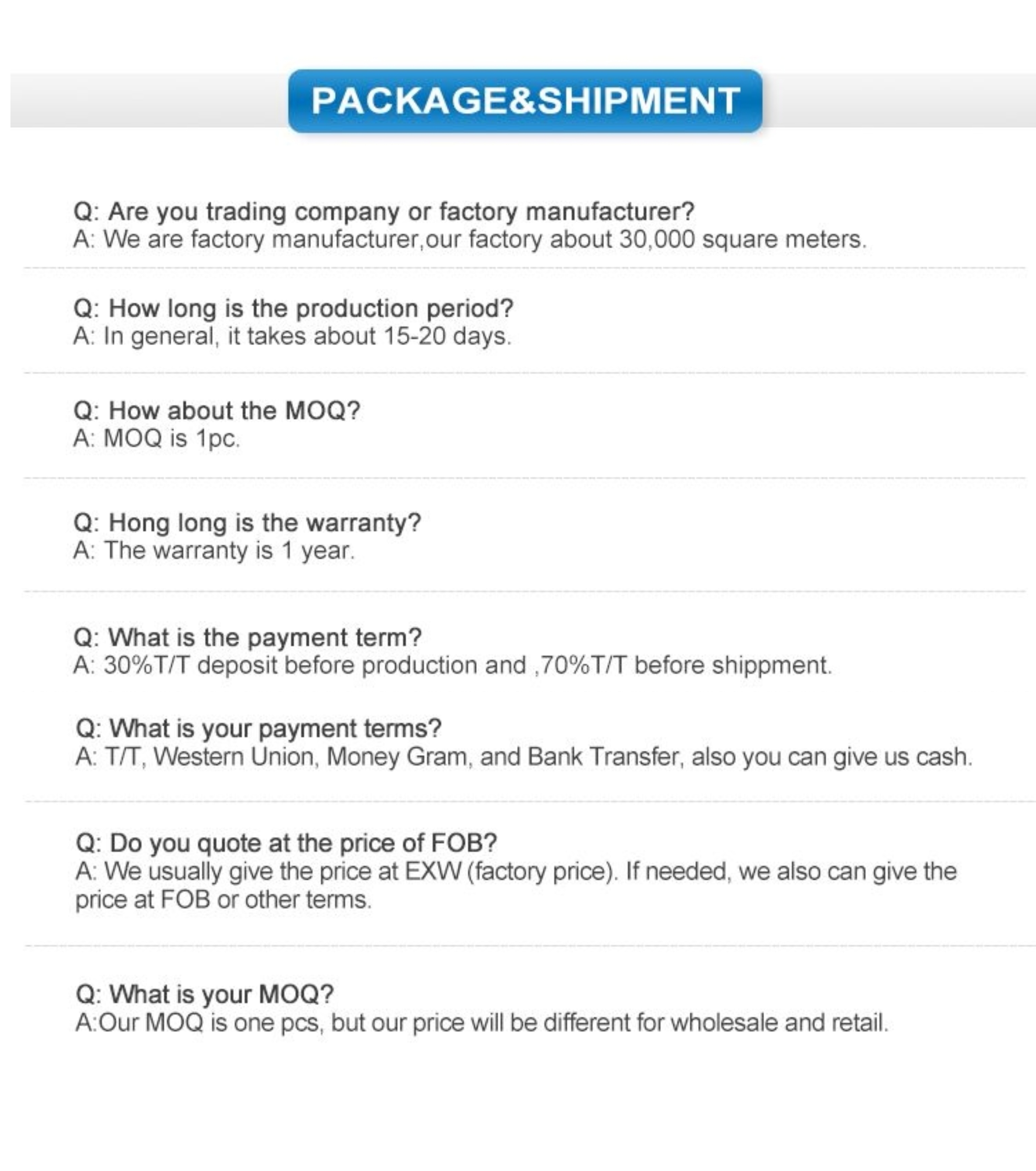 PACKAGE&SHIPMENT

Q: Are you trading company or factory manufacturer?
A: We are factory manufacturer,our factory about 30,000 square meters.

Q: How long is the production period?
A: In general, it takes about 15-20 days.

Q: How about the MOQ?
A: MOQ is 1pc.

Q: Hong long is the warranty?
A: The warranty is 1 year.

Q: What is the payment term?
A: 30%T/T deposit before production and ,70%T/T before shippment.

Q: What is your payment terms?
A: T/T, Western Union, Money Gram, and Bank Transfer, also you can give us cash.

Q: Do you quote at the price of FOB?
A: We usually give the price at EXW (factory price). If needed, we also can give the price at FOB or other terms.

Q: What is your MOQ?
A:Our MOQ is one pcs, but our price will be different for wholesale and retail.